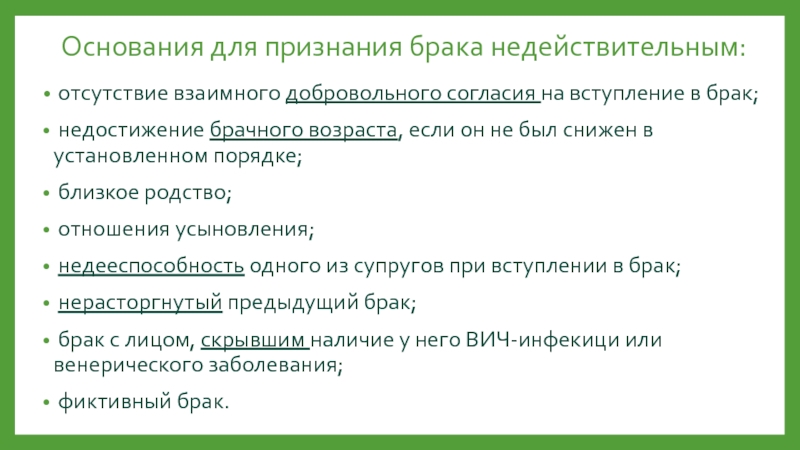 Основания для признания брака недействительным:

• отсутствие взаимного добровольного согласия на вступление в брак;

• недостижение брачного возраста, если он не был снижен в установленном порядке;

• близкое родство;

• отношения усыновления;

• недееспособность одного из супругов при вступлении в брак;

• нерасторгнутый предыдущий брак;

• брак с лицом, скрывшим наличие у него ВИЧ-инфекици или венерического заболевания;

• фиктивный брак.